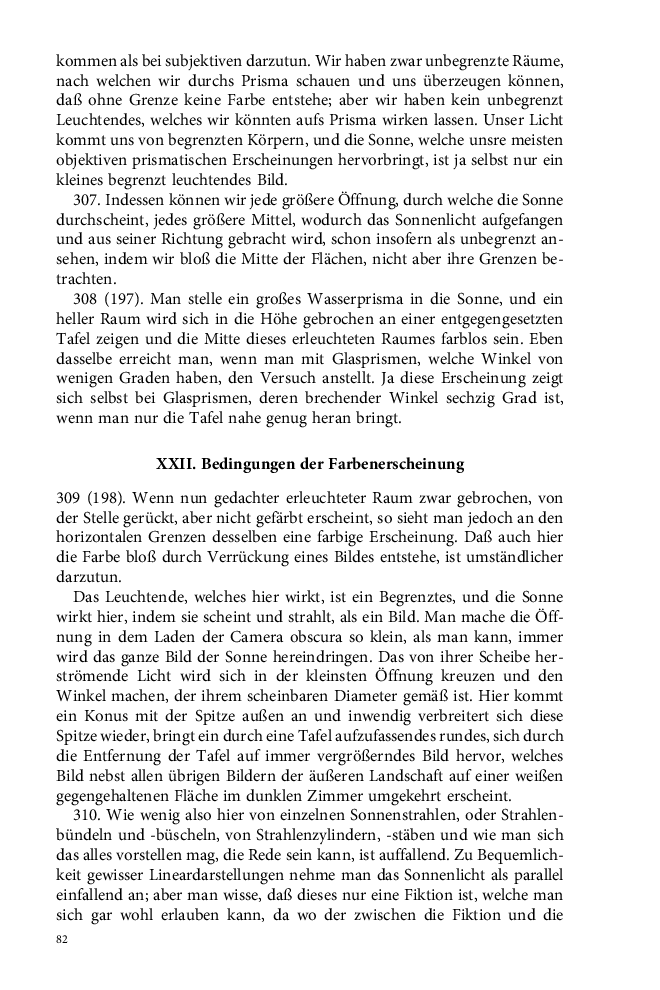 kommen als bei subjektiven darzutun. Wir haben zwar unbegrenzte Räume, nach welchen wir durchs Prisma schauen und uns überzeugen können, daß ohne Grenze keine Farbe entstehe; aber wir haben kein unbegrenzt Leuchtendes, welches wir könnten aufs Prisma wirken lassen. Unser Licht kommt uns von begrenzten Körpern, und die Sonne, welche unsre meisten objektiven prismatischen Erscheinungen hervorbringt, ist ja selbst nur ein kleines begrenzt leuchtendes Bild.

307. Indessen können wir jede größere Öffnung, durch welche die Sonne durchscheint, jedes größere Mittel, wodurch das Sonnenlicht aufgefangen und aus seiner Richtung gebracht wird, schon insofern als unbegrenzt ansehen, indem wir bloß die Mitte der Flächen, nicht aber ihre Grenzen betrachten.

308 (197). Man stelle ein großes Wasserprisma in die Sonne, und ein heller Raum wird sich in die Höhe gebrochen an einer entgegengesetzten Tafel zeigen und die Mitte dieses erleuchteten Raumes farblos sein. Eben dasselbe erreicht man, wenn man mit Glasprismen, welche Winkel von wenigen Graden haben, den Versuch anstellt. Ja diese Erscheinung zeigt sich selbst bei Glasprismen, deren brechender Winkel sechzig Grad ist, wenn man nur die Tafel nahe genug heran bringt.

XXII. Bedingungen der Farbenerscheinung

309 (198). Wenn nun gedachter erleuchteter Raum zwar gebrochen, von der Stelle gerückt, aber nicht gefärbt erscheint, so sieht man jedoch an den horizontalen Grenzen desselben eine farbige Erscheinung. Daß auch hier die Farbe bloß durch Verrückung eines Bildes entstehe, ist umständlicher darzutun.

Das Leuchtende, welches hier wirkt, ist ein Begrenztes, und die Sonne wirkt hier, indem sie scheint und strahlt, als ein Bild. Man mache die Öffnung in dem Laden der Camera obscura so klein, als man kann, immer wird das ganze Bild der Sonne hereindringen. Das von ihrer Scheibe herströmende Licht wird sich in der kleinsten Öffnung kreuzen und den Winkel machen, der ihrem scheinbaren Diameter gemäß ist. Hier kommt ein Konus mit der Spitze außen an und inwendig verbreitert sich diese Spitze wieder, bringt ein durch eine Tafel aufzufassendes rundes, sich durch die Entfernung der Tafel auf immer vergrößerndes Bild hervor, welches Bild nebst allen übrigen Bildern der äußeren Landschaft auf einer weißen gegengehaltenen Fläche im dunklen Zimmer umgekehrt erscheint.

310. Wie wenig also hier von einzelnen Sonnenstrahlen, oder Strahlenbündeln und -büscheln, von Strahlenzylindern, -stäben und wie man sich das alles vorstellen mag, die Rede sein kann, ist auffallend. Zu Bequemlichkeit gewisser Lineardarstellungen nehme man das Sonnenlicht als parallel einfallend an; aber man wisse, daß dieses nur eine Fiktion ist, welche man sich gar wohl erlauben kann, da wo der zwischen die Fiktion und die

82